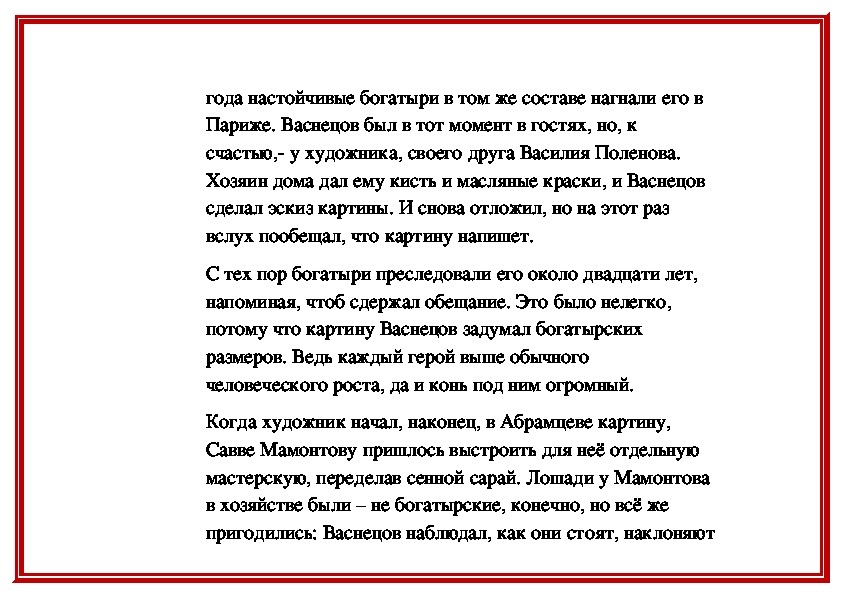 года настойчивые богатыри в том же составе нагнали его в Париже. Васнецов был в тот момент в гостях, но, к счастью,- у художника, своего друга Василия Поленова. Хозяин дома дал ему кисть и масляные краски, и Васнецов сделал эскиз картины. И снова отложил, но на этот раз вслух пообещал, что картину напишет.

С тех пор богатыри преследовали его около двадцати лет, напоминая, чтоб сдержал обещание. Это было нелегко, потому что картину Васнецов задумал богатырских размеров. Ведь каждый герой выше обычного человеческого роста, да и конь под ним огромный.

Когда художник начал, наконец, в Абрамцеве картину, Савве Мамонтову пришлось выстроить для неё отдельную мастерскую, переделав сенной сарай. Лошади у Мамонтова в хозяйстве были – не богатырские, конечно, но всё же пригодились: Васнецов наблюдал, как они стоят, наклоняют